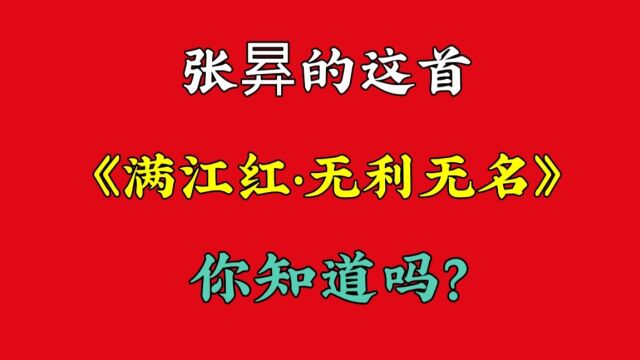 张昇的这首

《满江红·无利无名》

你知道吗?